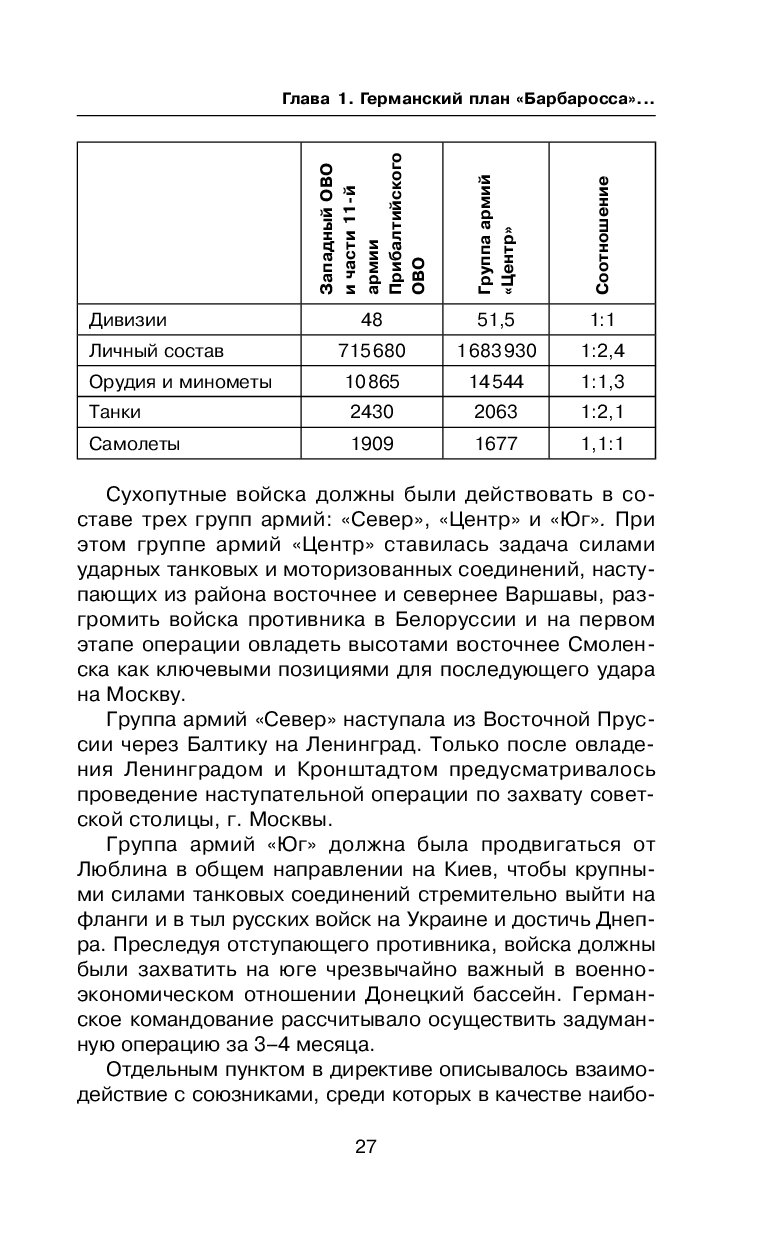 Глава 1. Германский план «Барбаросса»...

| | Западный ОВО и части 11-й армии Прибалтийского ОВО | Группа армий «Центр» | Соотношение |
|---|---|---|---|
| Дивизии | 48 | 51,5 | 1:1 |
| Личный состав | 715680 | 1683930 | 1:2,4 |
| Орудия и минометы | 10865 | 14544 | 1:1,3 |
| Танки | 2430 | 2063 | 1:2,1 |
| Самолеты | 1909 | 1677 | 1,1:1 |

Сухопутные войска должны были действовать в составе трех групп армий: «Север», «Центр» и «Юг». При этом группе армий «Центр» ставилась задача силами ударных танковых и моторизованных соединений, наступающих из района восточнее и севернее Варшавы, разгромить войска противника в Белоруссии и на первом этапе операции овладеть высотами восточнее Смоленска как ключевыми позициями для последующего удара на Москву.

Группа армий «Север» наступала из Восточной Пруссии через Балтику на Ленинград. Только после овладения Ленинградом и Кронштадтом предусматривалось проведение наступательной операции по захвату советской столицы, г. Москвы.

Группа армий «Юг» должна была продвигаться от Люблина в общем направлении на Киев, чтобы крупными силами танковых соединений стремительно выйти на фланги и в тыл русских войск на Украине и достичь Днепра. Преследуя отступающего противника, войска должны были захватить на юге чрезвычайно важный в военно-экономическом отношении Донецкий бассейн. Германское командование рассчитывало осуществить задуманную операцию за 3–4 месяца.

Отдельным пунктом в директиве описывалось взаимодействие с союзниками, среди которых в качестве наибо-

27